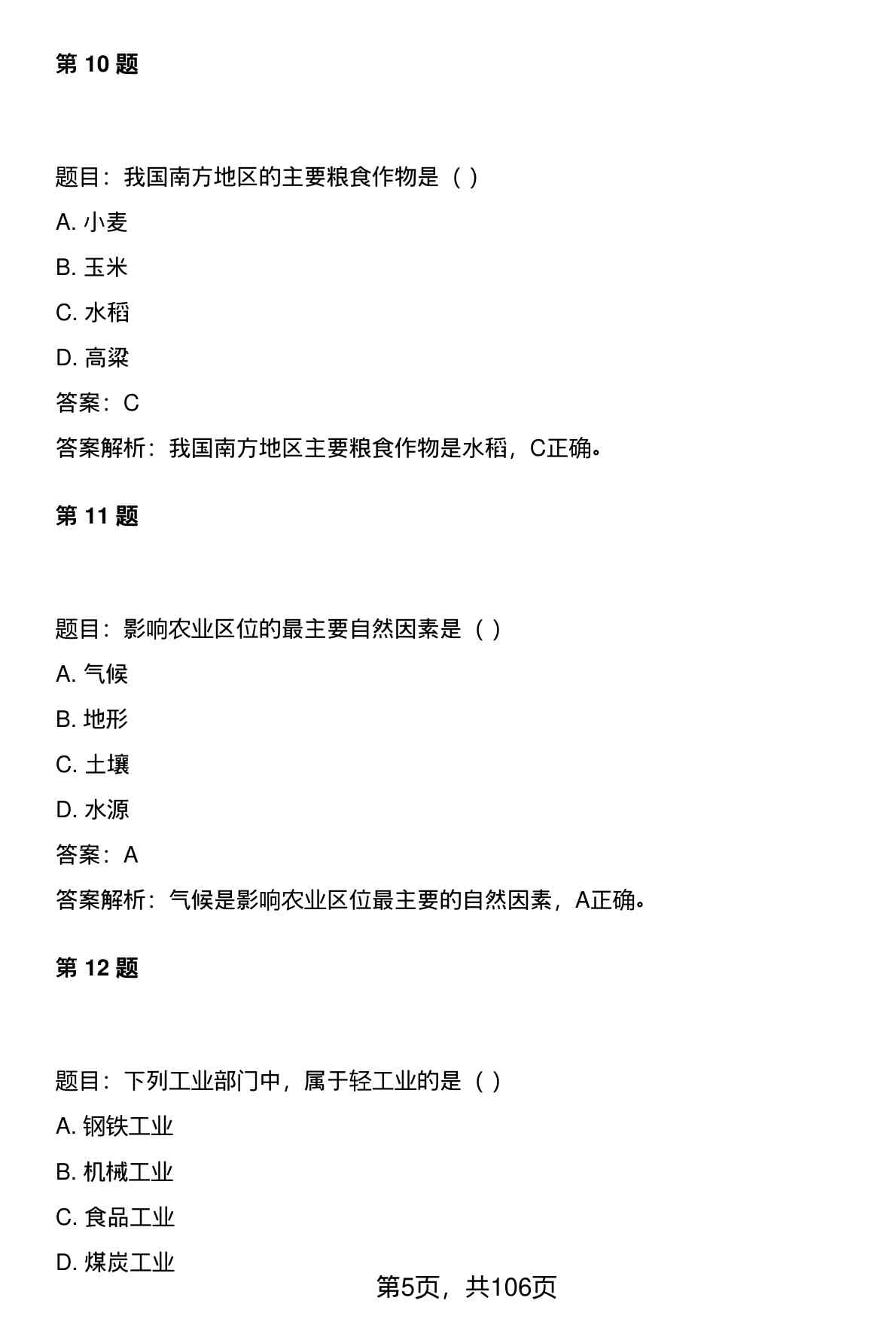 第 10 题

题目：我国南方地区的主要粮食作物是（ ）

A. 小麦

B. 玉米

C. 水稻

D. 高粱

答案：C

答案解析：我国南方地区主要粮食作物是水稻，C正确。

第 11 题

题目：影响农业区位的最主要自然因素是（ ）

A. 气候

B. 地形

C. 土壤

D. 水源

答案：A

答案解析：气候是影响农业区位最主要的自然因素，A正确。

第 12 题

题目：下列工业部门中，属于轻工业的是（ ）

A. 钢铁工业

B. 机械工业

C. 食品工业

D. 煤炭工业

第5页，共106页